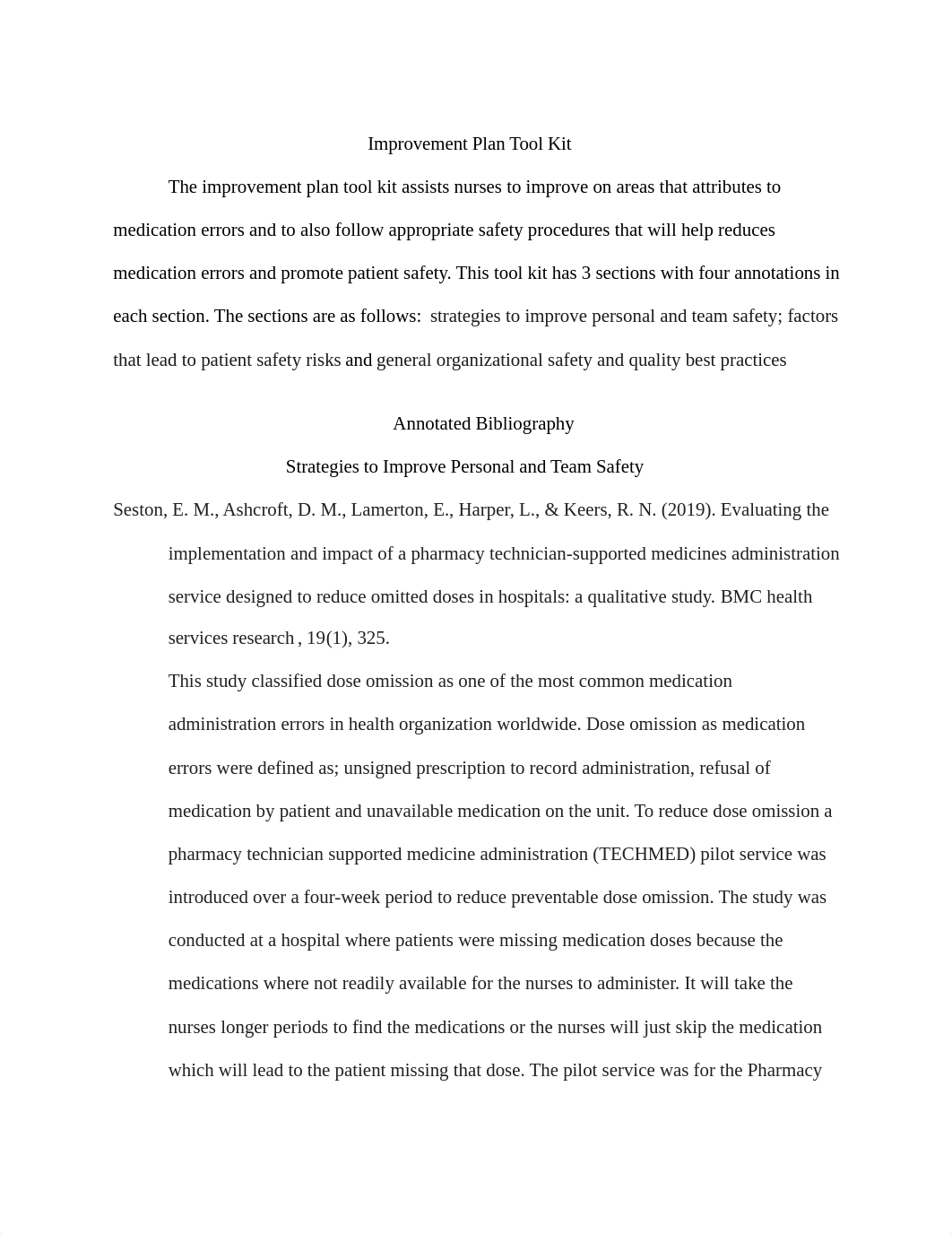 Improvement Plan Tool Kit

The improvement plan tool kit assists nurses to improve on areas that attributes to medication errors and to also follow appropriate safety procedures that will help reduces medication errors and promote patient safety. This tool kit has 3 sections with four annotations in each section. The sections are as follows:  strategies to improve personal and team safety; factors that lead to patient safety risks and general organizational safety and quality best practices

Annotated Bibliography

Strategies to Improve Personal and Team Safety

Seston, E. M., Ashcroft, D. M., Lamerton, E., Harper, L., & Keers, R. N. (2019). Evaluating the implementation and impact of a pharmacy technician-supported medicines administration service designed to reduce omitted doses in hospitals: a qualitative study. BMC health services research , 19(1), 325.

This study classified dose omission as one of the most common medication administration errors in health organization worldwide. Dose omission as medication errors were defined as; unsigned prescription to record administration, refusal of medication by patient and unavailable medication on the unit. To reduce dose omission a pharmacy technician supported medicine administration (TECHMED) pilot service was introduced over a four-week period to reduce preventable dose omission. The study was conducted at a hospital where patients were missing medication doses because the medications where not readily available for the nurses to administer. It will take the nurses longer periods to find the medications or the nurses will just skip the medication which will lead to the patient missing that dose. The pilot service was for the Pharmacy